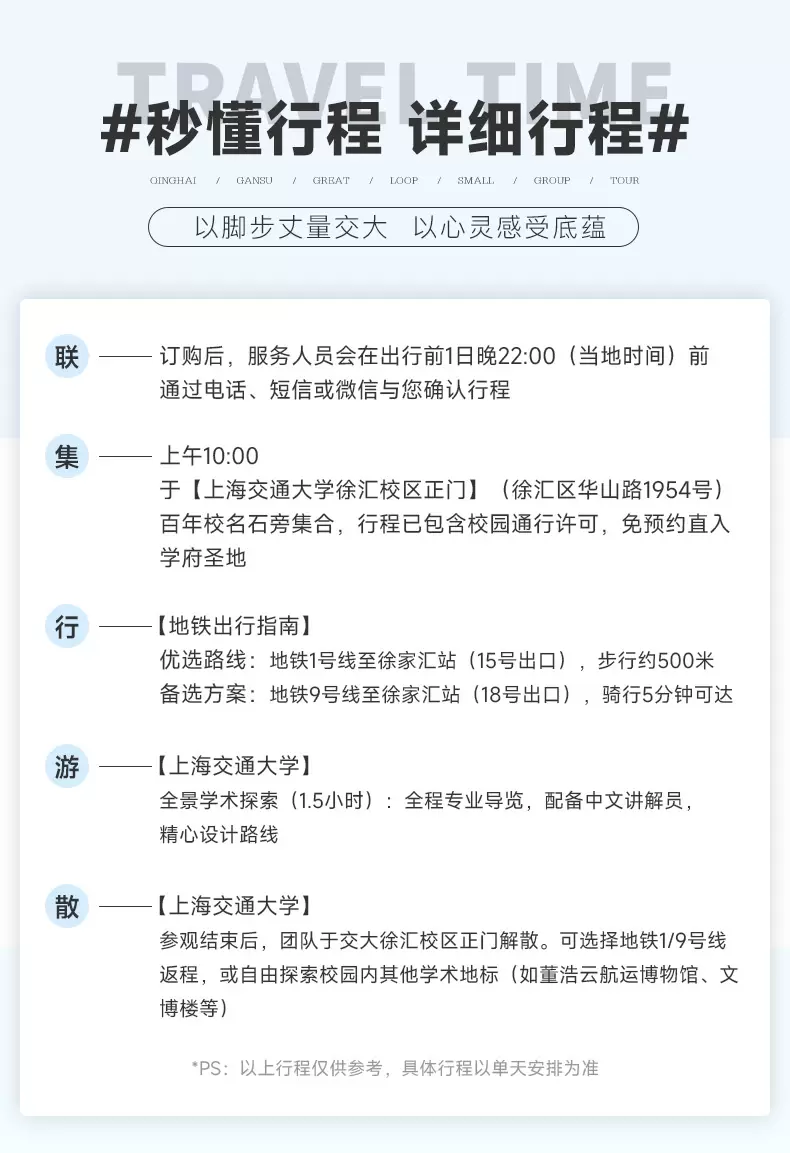 TRAVEL TIME
#秒懂行程 详细行程#
QINGHAI / GANSU / GREAT / LOOP / SMALL / GROUP / TOUR
以脚步丈量交大 以心灵感受底蕴

联 —— 订购后，服务人员会在出行前1日晚22:00（当地时间）前通过电话、短信或微信与您确认行程

集 —— 上午10:00
于【上海交通大学徐汇校区正门】（徐汇区华山路1954号）百年校名石旁集合，行程已包含校园通行许可，免预约直入学府圣地

行 ——【地铁出行指南】
优选路线：地铁1号线至徐家汇站（15号出口），步行约500米
备选方案：地铁9号线至徐家汇站（18号出口），骑行5分钟可达

游 ——【上海交通大学】
全景学术探索（1.5小时）：全程专业导览，配备中文讲解员，精心设计路线

散 ——【上海交通大学】
参观结束后，团队于交大徐汇校区正门解散。可选择地铁1/9号线返程，或自由探索校园内其他学术地标（如董浩云航运博物馆、文博楼等）

*PS：以上行程仅供参考，具体行程以单天安排为准